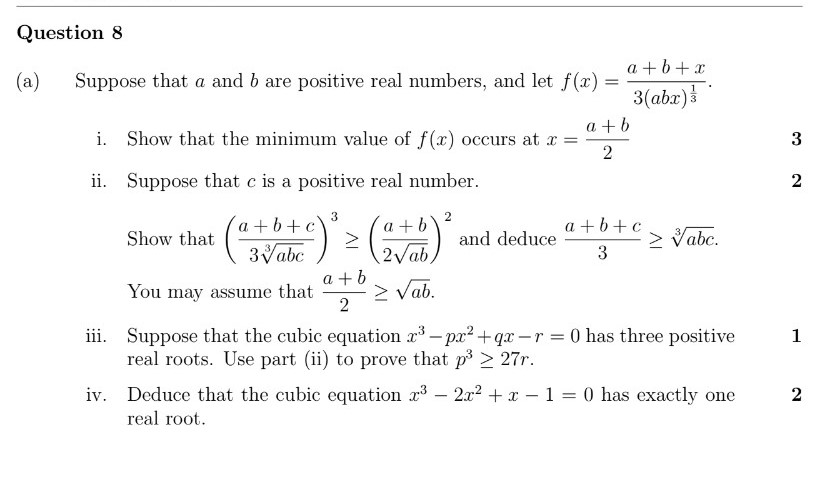 Question 8

(a) Suppose that $a$ and $b$ are positive real numbers, and let $f(x) = \frac{a+b+x}{3(abx)^{\frac{1}{3}}}$.

i. Show that the minimum value of $f(x)$ occurs at $x = \frac{a+b}{2}$ 3

ii. Suppose that $c$ is a positive real number. 2

Show that $\left(\frac{a+b+c}{3\sqrt[3]{abc}}\right)^3 \geq \left(\frac{a+b}{2\sqrt{ab}}\right)^2$ and deduce $\frac{a+b+c}{3} \geq \sqrt[3]{abc}$.

You may assume that $\frac{a+b}{2} \geq \sqrt{ab}$.

iii. Suppose that the cubic equation $x^3 - px^2 + qx - r = 0$ has three positive real roots. Use part (ii) to prove that $p^3 \geq 27r$. 1

iv. Deduce that the cubic equation $x^3 - 2x^2 + x - 1 = 0$ has exactly one real root. 2